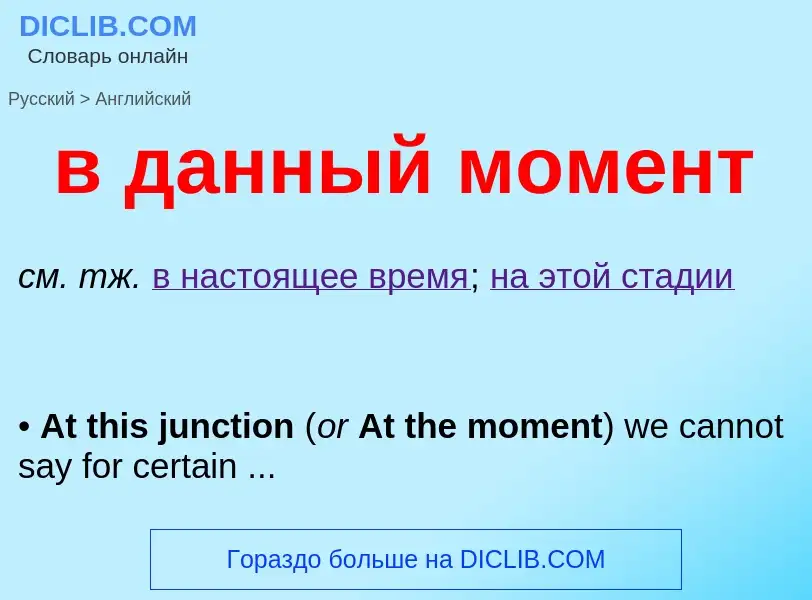 DICLIB.COM
Словарь онлайн

Русский > Английский

в данный момент

см. тж. в настоящее время; на этой стадии

• At this junction (or At the moment) we cannot say for certain ...

Гораздо больше на DICLIB.COM